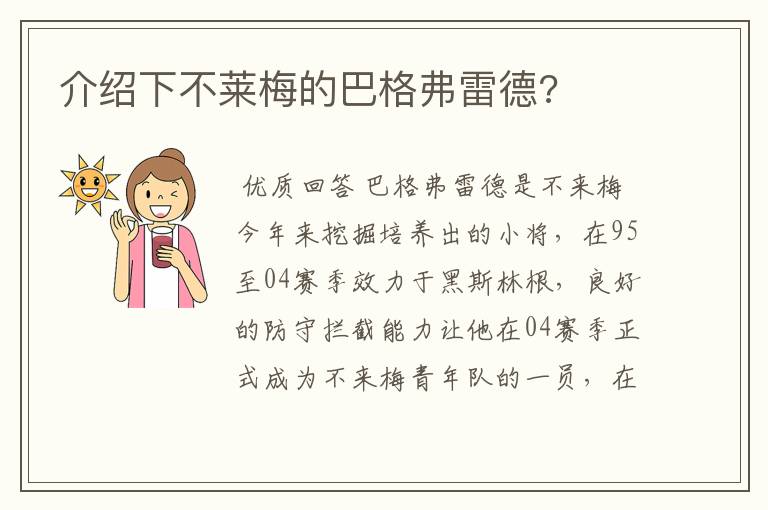 介绍下不莱梅的巴格弗雷德?

优质回答 巴格弗雷德是不来梅今年来挖掘培养出的小将,在95至04赛季效力于黑斯林根,良好的防守拦截能力让他在04赛季正式成为不来梅青年队的一员,在